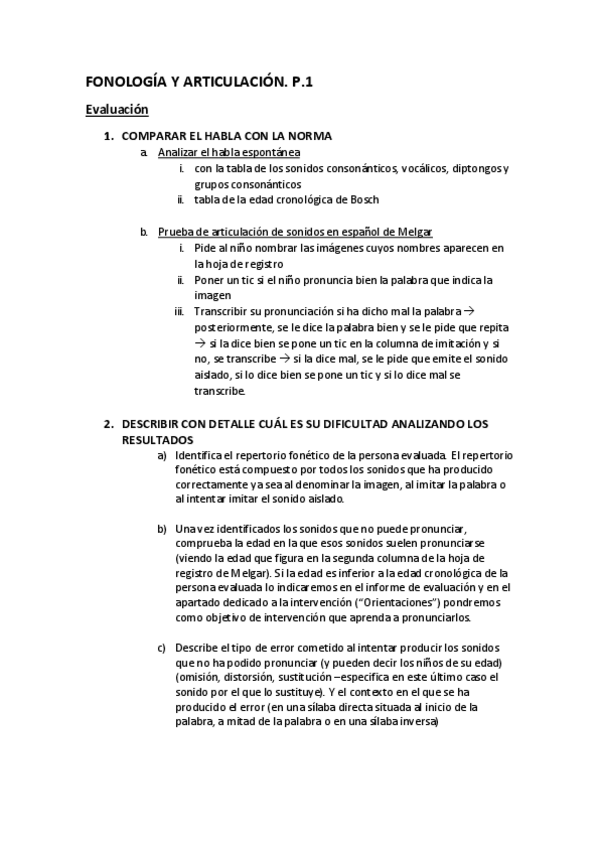 FONOLOGÍA Y ARTICULACIÓN. P.1

Evaluación

1. COMPARAR EL HABLA CON LA NORMA

a. Analizar el habla espontánea

i. con la tabla de los sonidos consonánticos, vocálicos, diptongos y grupos consonánticos

ii. tabla de la edad cronológica de Bosch

b. Prueba de articulación de sonidos en español de Melgar

i. Pide al niño nombrar las imágenes cuyos nombres aparecen en la hoja de registro

ii. Poner un tic si el niño pronuncia bien la palabra que indica la imagen

iii. Transcribir su pronunciación si ha dicho mal la palabra $\rightarrow$ posteriormente, se le dice la palabra bien y se le pide que repita $\rightarrow$ si la dice bien se pone un tic en la columna de imitación y si no, se transcribe $\rightarrow$ si la dice mal, se le pide que emite el sonido aislado, si lo dice bien se pone un tic y si lo dice mal se transcribe.

2. DESCRIBIR CON DETALLE CUÁL ES SU DIFICULTAD ANALIZANDO LOS RESULTADOS

a) Identifica el repertorio fonético de la persona evaluada. El repertorio fonético está compuesto por todos los sonidos que ha producido correctamente ya sea al denominar la imagen, al imitar la palabra o al intentar imitar el sonido aislado.

b) Una vez identificados los sonidos que no puede pronunciar, comprueba la edad en la que esos sonidos suelen pronunciarse (viendo la edad que figura en la segunda columna de la hoja de registro de Melgar). Si la edad es inferior a la edad cronológica de la persona evaluada lo indicaremos en el informe de evaluación y en el apartado dedicado a la intervención ("Orientaciones") pondremos como objetivo de intervención que aprenda a pronunciarlos.

c) Describe el tipo de error cometido al intentar producir los sonidos que no ha podido pronunciar (y pueden decir los niños de su edad) (omisión, distorsión, sustitución –especifica en este último caso el sonido por el que lo sustituye). Y el contexto en el que se ha producido el error (en una sílaba directa situada al inicio de la palabra, a mitad de la palabra o en una sílaba inversa)